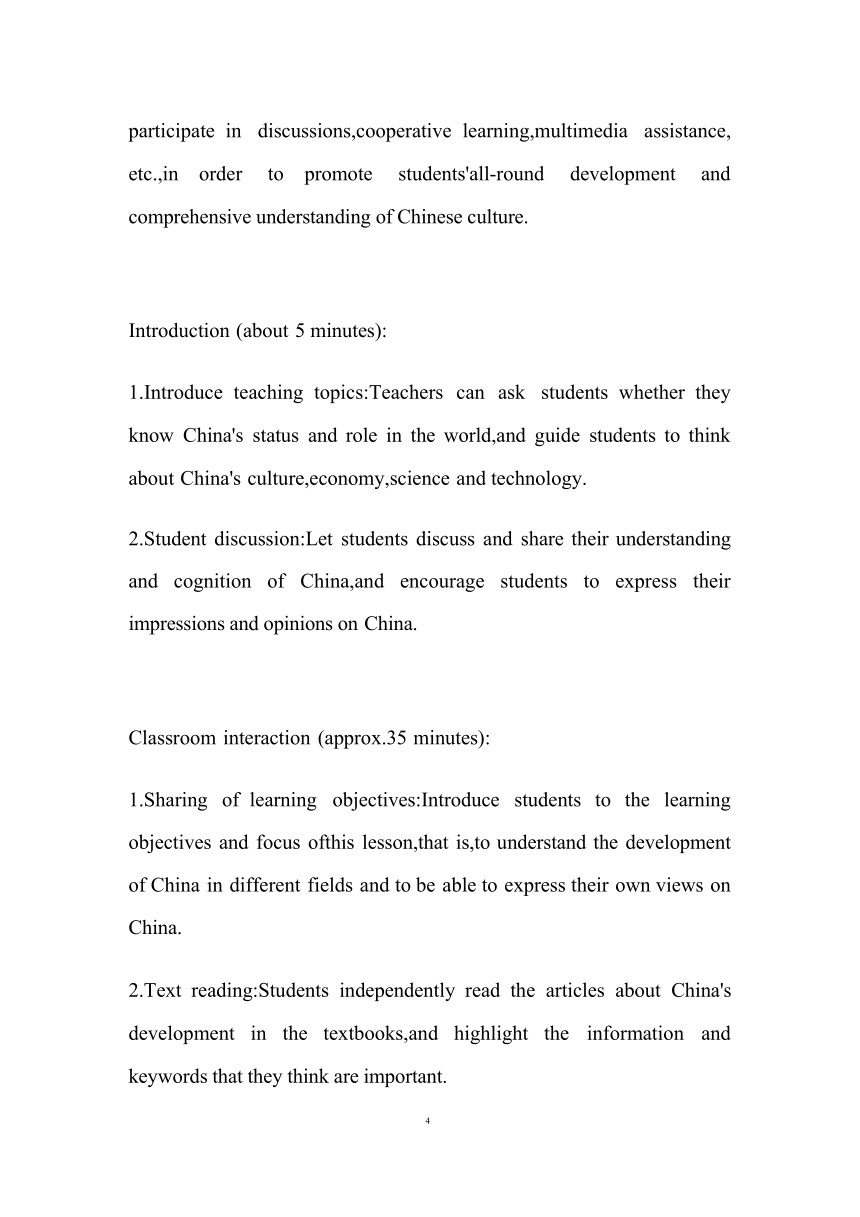 participate in discussions,cooperative learning,multimedia assistance, etc.,in order to promote students'all-round development and comprehensive understanding of Chinese culture.

Introduction (about 5 minutes):

1.Introduce teaching topics:Teachers can ask students whether they know China's status and role in the world,and guide students to think about China's culture,economy,science and technology.

2.Student discussion:Let students discuss and share their understanding and cognition of China,and encourage students to express their impressions and opinions on China.

Classroom interaction (approx.35 minutes):

1.Sharing of learning objectives:Introduce students to the learning objectives and focus ofthis lesson,that is,to understand the development of China in different fields and to be able to express their own views on China.

2.Text reading:Students independently read the articles about China's development in the textbooks,and highlight the information and keywords that they think are important.

4